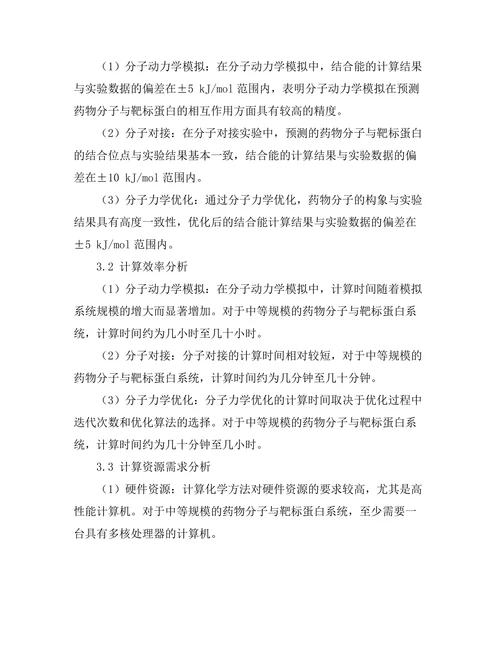 （1）分子动力学模拟：在分子动力学模拟中，结合能的计算结果与实验数据的偏差在±5 kJ/mol 范围内，表明分子动力学模拟在预测药物分子与靶标蛋白的相互作用方面具有较高的精度。

（2）分子对接：在分子对接实验中，预测的药物分子与靶标蛋白的结合位点与实验结果基本一致，结合能的计算结果与实验数据的偏差在±10 kJ/mol 范围内。

（3）分子力学优化：通过分子力学优化，药物分子的构象与实验结果具有高度一致性，优化后的结合能计算结果与实验数据的偏差在±5 kJ/mol 范围内。

3.2 计算效率分析

（1）分子动力学模拟：在分子动力学模拟中，计算时间随着模拟系统规模的增大而显著增加。对于中等规模的药物分子与靶标蛋白系统，计算时间约为几小时至几十小时。

（2）分子对接：分子对接的计算时间相对较短，对于中等规模的药物分子与靶标蛋白系统，计算时间约为几分钟至几十分钟。

（3）分子力学优化：分子力学优化的计算时间取决于优化过程中迭代次数和优化算法的选择。对于中等规模的药物分子与靶标蛋白系统，计算时间约为几十分钟至几小时。

3.3 计算资源需求分析

（1）硬件资源：计算化学方法对硬件资源的要求较高，尤其是高性能计算机。对于中等规模的药物分子与靶标蛋白系统，至少需要一台具有多核处理器的计算机。